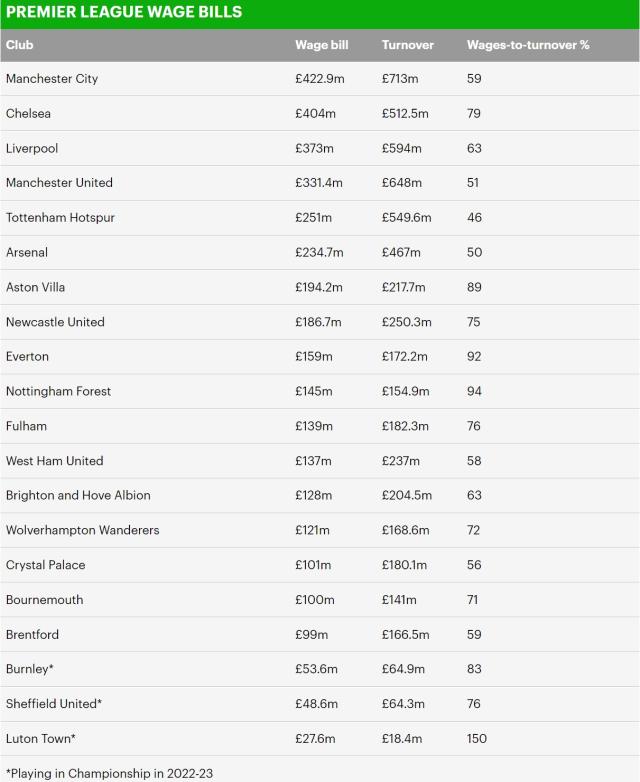 PREMIER LEAGUE WAGE BILLS

| Club | Wage bill | Turnover | Wages-to-turnover % |
|---|---|---|---|
| Manchester City | £422.9m | £713m | 59 |
| Chelsea | £404m | £512.5m | 79 |
| Liverpool | £373m | £594m | 63 |
| Manchester United | £331.4m | £648m | 51 |
| Tottenham Hotspur | £251m | £549.6m | 46 |
| Arsenal | £234.7m | £467m | 50 |
| Aston Villa | £194.2m | £217.7m | 89 |
| Newcastle United | £186.7m | £250.3m | 75 |
| Everton | £159m | £172.2m | 92 |
| Nottingham Forest | £145m | £154.9m | 94 |
| Fulham | £139m | £182.3m | 76 |
| West Ham United | £137m | £237m | 58 |
| Brighton and Hove Albion | £128m | £204.5m | 63 |
| Wolverhampton Wanderers | £121m | £168.6m | 72 |
| Crystal Palace | £101m | £180.1m | 56 |
| Bournemouth | £100m | £141m | 71 |
| Brentford | £99m | £166.5m | 59 |
| Burnley* | £53.6m | £64.9m | 83 |
| Sheffield United* | £48.6m | £64.3m | 76 |
| Luton Town* | £27.6m | £18.4m | 150 |

*Playing in Championship in 2022-23